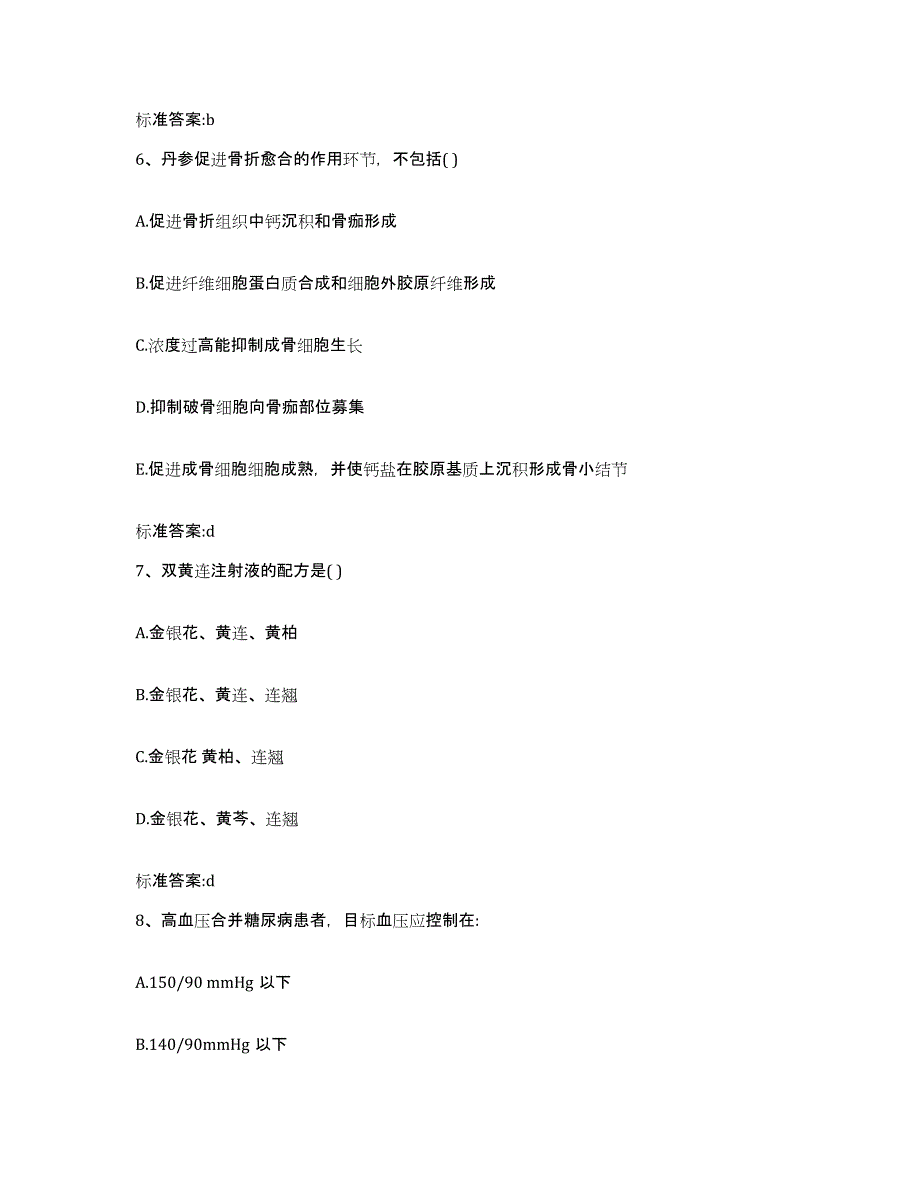 标准答案:b

6、丹参促进骨折愈合的作用环节，不包括( )

A.促进骨折组织中钙沉积和骨痂形成

B.促进纤维细胞蛋白质合成和细胞外胶原纤维形成

C.浓度过高能抑制成骨细胞生长

D.抑制破骨细胞向骨痂部位募集

E.促进成骨细胞细胞成熟，并使钙盐在胶原基质上沉积形成骨小结节

标准答案:d

7、双黄连注射液的配方是( )

A.金银花、黄连、黄柏

B.金银花、黄连、连翘

C.金银花 黄柏、连翘

D.金银花、黄芩、连翘

标准答案:d

8、高血压合并糖尿病患者，目标血压应控制在:

A.150/90 mmHg 以下

B.140/90mmHg 以下